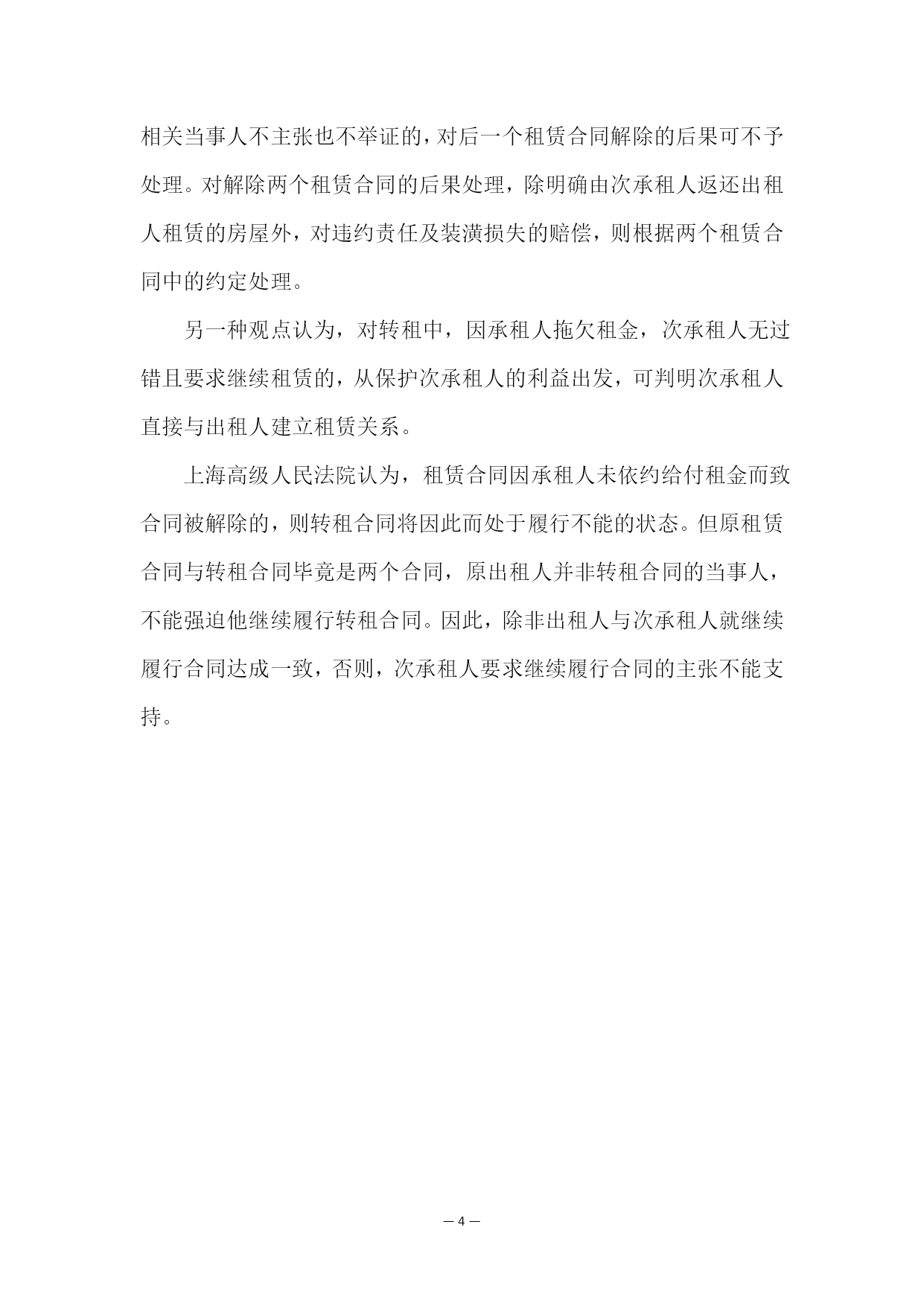 相关当事人不主张也不举证的，对后一个租赁合同解除的后果可不予处理。对解除两个租赁合同的后果处理，除明确由次承租人返还出租人租赁的房屋外，对违约责任及装潢损失的赔偿，则根据两个租赁合同中的约定处理。

另一种观点认为，对转租中，因承租人拖欠租金，次承租人无过错且要求继续租赁的，从保护次承租人的利益出发，可判明次承租人直接与出租人建立租赁关系。

上海高级人民法院认为，租赁合同因承租人未依约给付租金而致合同被解除的，则转租合同将因此而处于履行不能的状态。但原租赁合同与转租合同毕竟是两个合同，原出租人并非转租合同的当事人，不能强迫他继续履行转租合同。因此，除非出租人与次承租人就继续履行合同达成一致，否则，次承租人要求继续履行合同的主张不能支持。

— 4 —